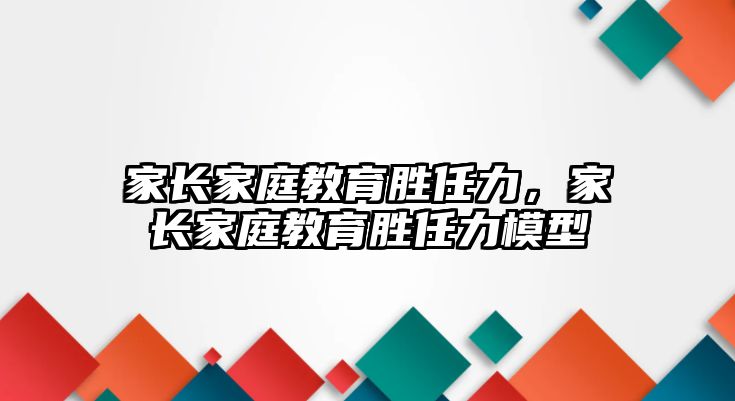 家长家庭教育胜任力，家长家庭教育胜任力模型